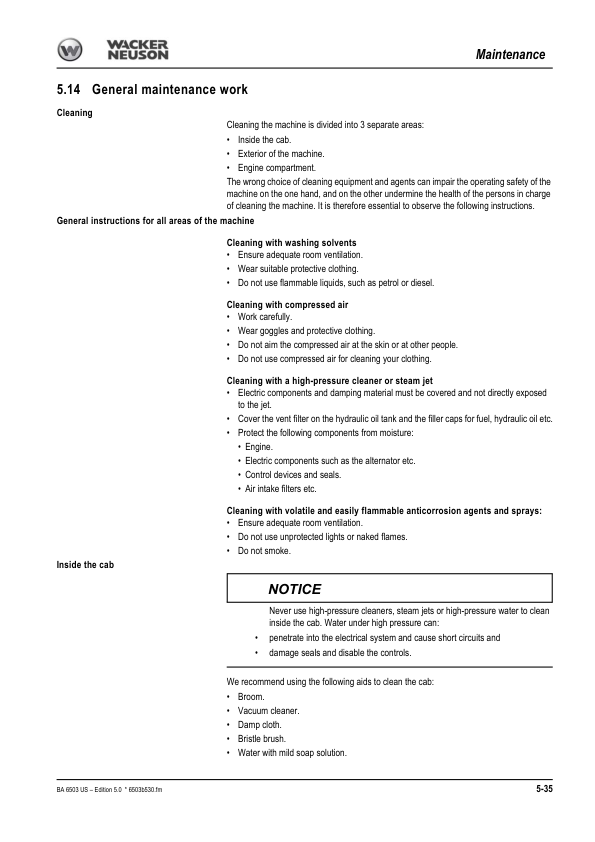 WACKER NEUSON

Maintenance

5.14 General maintenance work

Cleaning

Cleaning the machine is divided into 3 separate areas:

• Inside the cab.
• Exterior of the machine.
• Engine compartment.

The wrong choice of cleaning equipment and agents can impair the operating safety of the machine on the one hand, and on the other undermine the health of the persons in charge of cleaning the machine. It is therefore essential to observe the following instructions.

General instructions for all areas of the machine

Cleaning with washing solvents
• Ensure adequate room ventilation.
• Wear suitable protective clothing.
• Do not use flammable liquids, such as petrol or diesel.

Cleaning with compressed air
• Work carefully.
• Wear goggles and protective clothing.
• Do not aim the compressed air at the skin or at other people.
• Do not use compressed air for cleaning your clothing.

Cleaning with a high-pressure cleaner or steam jet
• Electric components and damping material must be covered and not directly exposed to the jet.
• Cover the vent filter on the hydraulic oil tank and the filler caps for fuel, hydraulic oil etc.
• Protect the following components from moisture:
• Engine.
• Electric components such as the alternator etc.
• Control devices and seals.
• Air intake filters etc.

Cleaning with volatile and easily flammable anticorrosion agents and sprays:
• Ensure adequate room ventilation.
• Do not use unprotected lights or naked flames.
• Do not smoke.

Inside the cab

NOTICE

Never use high-pressure cleaners, steam jets or high-pressure water to clean inside the cab. Water under high pressure can:
• penetrate into the electrical system and cause short circuits and
• damage seals and disable the controls.

We recommend using the following aids to clean the cab:
• Broom.
• Vacuum cleaner.
• Damp cloth.
• Bristle brush.
• Water with mild soap solution.

BA 6503 US – Edition 5.0 * 6503b530.fm

5-35